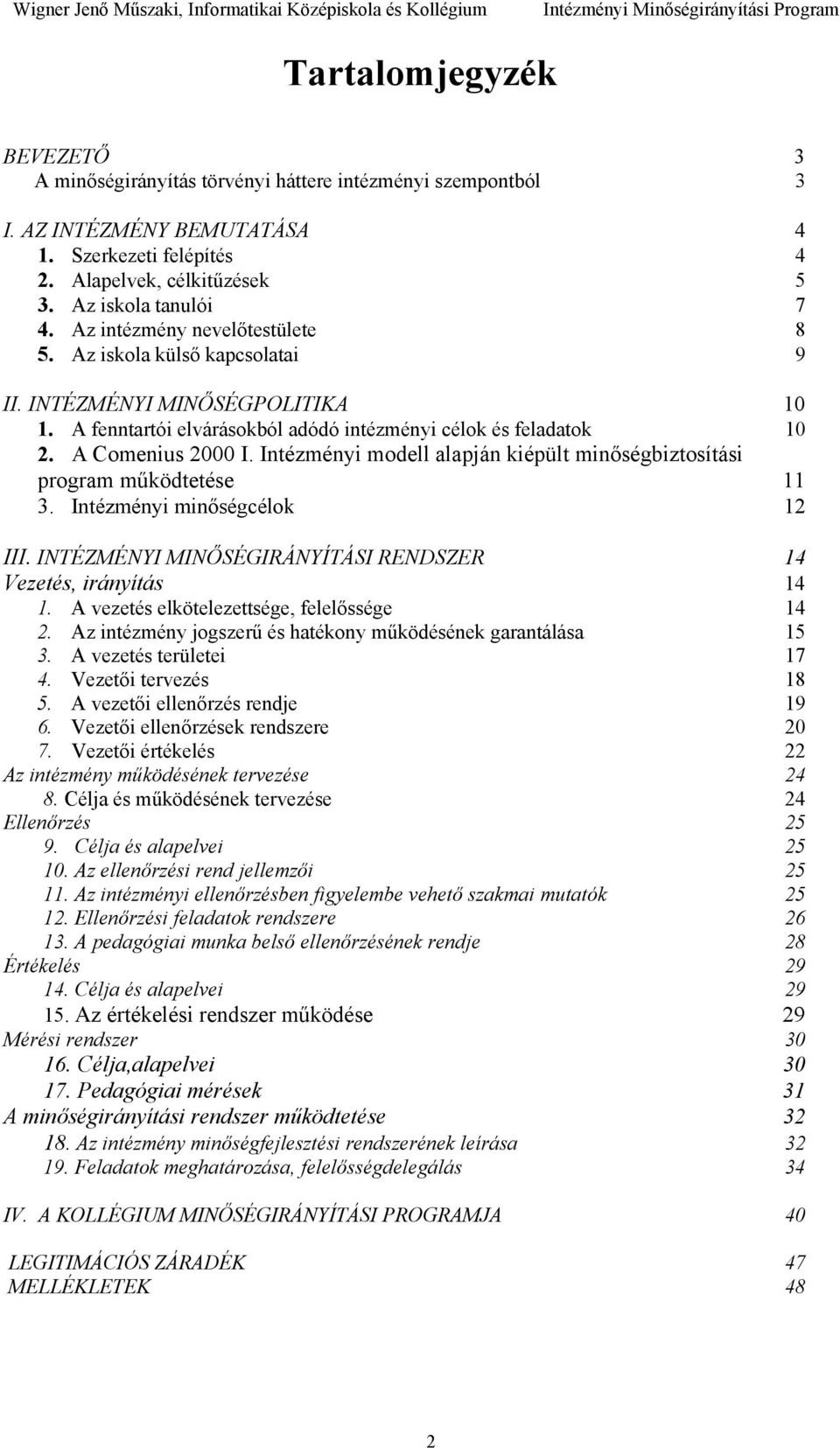 Wigner Jenő Műszaki, Informatikai Középiskola és Kollégium Intézményi Minőségirányítási Program

Tartalomjegyzék

BEVEZETŐ 3
A minőségirányítás törvényi háttere intézményi szempontból 3

I. AZ INTÉZMÉNY BEMUTATÁSA 4
1. Szerkezeti felépítés 4
2. Alapelvek, célkitűzések 5
3. Az iskola tanulói 7
4. Az intézmény nevelőtestülete 8
5. Az iskola külső kapcsolatai 9

II. INTÉZMÉNYI MINŐSÉGPOLITIKA 10
1. A fenntartói elvárásokból adódó intézményi célok és feladatok 10
2. A Comenius 2000 I. Intézményi modell alapján kiépült minőségbiztosítási program működtetése 11
3. Intézményi minőségcélok 12

III. INTÉZMÉNYI MINŐSÉGIRÁNYÍTÁSI RENDSZER 14
Vezetés, irányítás 14
1. A vezetés elkötelezettsége, felelőssége 14
2. Az intézmény jogszerű és hatékony működésének garantálása 15
3. A vezetés területei 17
4. Vezetői tervezés 18
5. A vezetői ellenőrzés rendje 19
6. Vezetői ellenőrzések rendszere 20
7. Vezetői értékelés 22
Az intézmény működésének tervezése 24
8. Célja és működésének tervezése 24
Ellenőrzés 25
9. Célja és alapelvei 25
10. Az ellenőrzési rend jellemzői 25
11. Az intézményi ellenőrzésben figyelembe vehető szakmai mutatók 25
12. Ellenőrzési feladatok rendszere 26
13. A pedagógiai munka belső ellenőrzésének rendje 28
Értékelés 29
14. Célja és alapelvei 29
15. Az értékelési rendszer működése 29
Mérési rendszer 30
16. Célja,alapelvei 30
17. Pedagógiai mérések 31
A minőségirányítási rendszer működtetése 32
18. Az intézmény minőségfejlesztési rendszerének leírása 32
19. Feladatok meghatározása, felelősségdelegálás 34

IV. A KOLLÉGIUM MINŐSÉGIRÁNYÍTÁSI PROGRAMJA 40

LEGITIMÁCIÓS ZÁRADÉK 47
MELLÉKLETEK 48

2